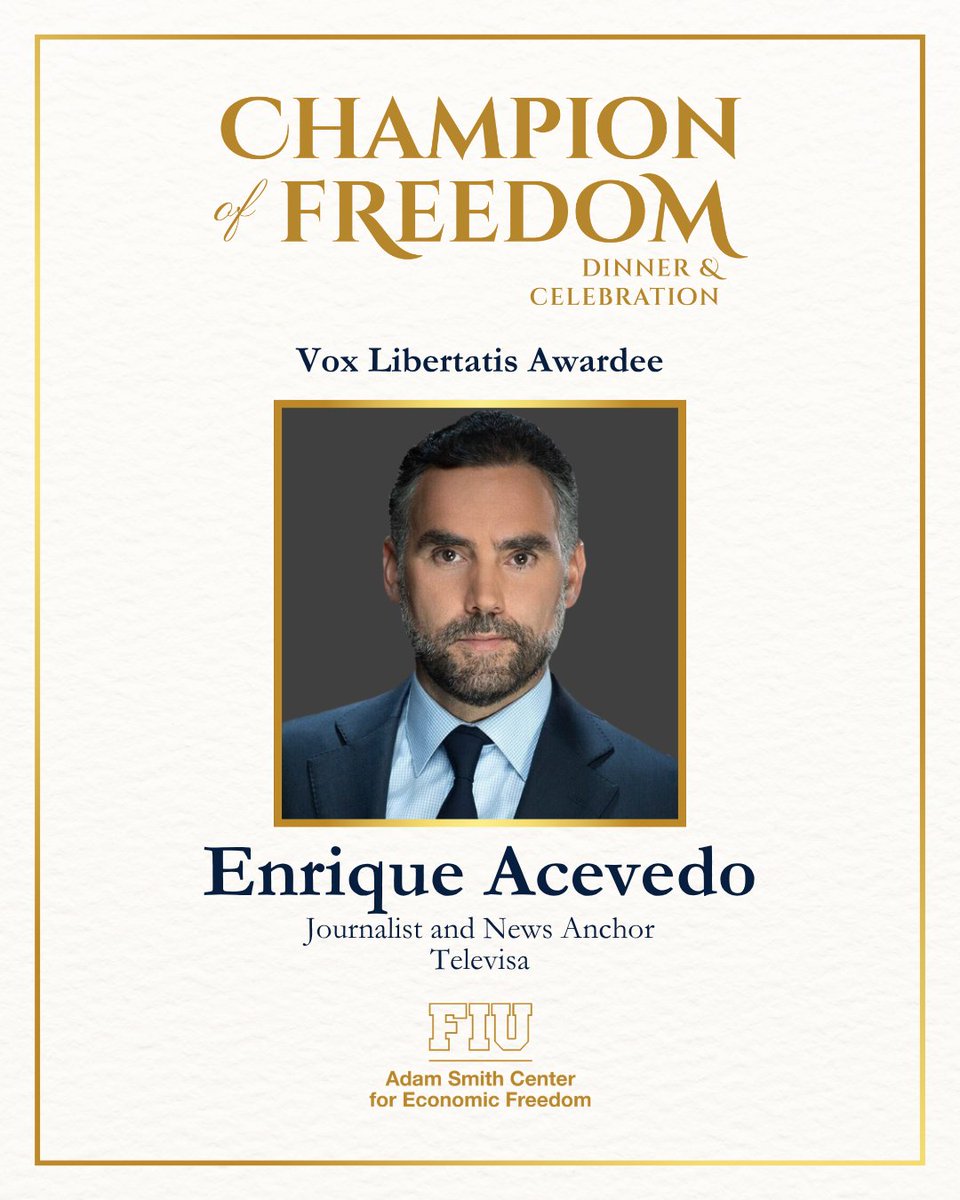 CHAMPION
of FREEDOM
DINNER &
CELEBRATION

Vox Libertatis Awardee

Enrique Acevedo

Journalist and News Anchor
Televisa

FIU
Adam Smith Center
for Economic Freedom